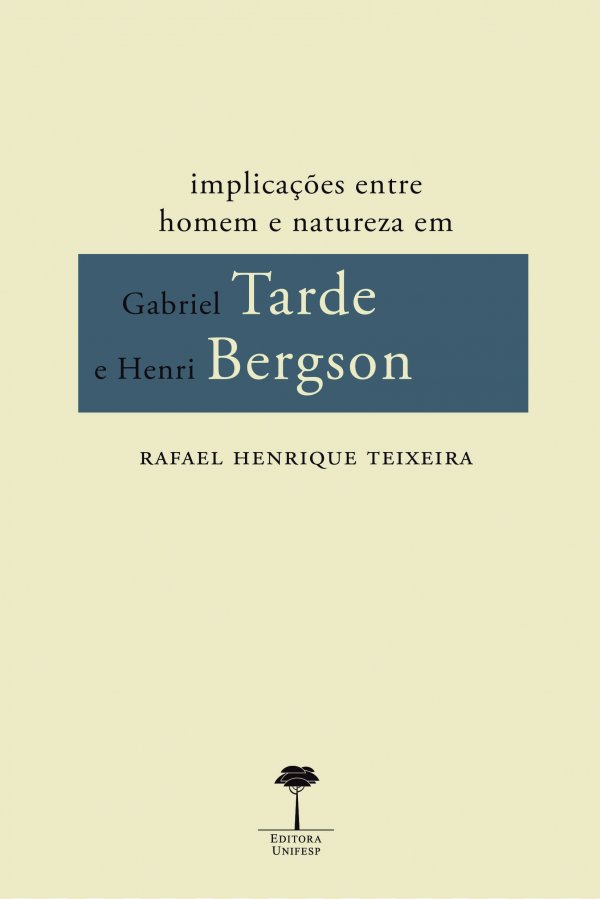 implicações entre
homem e natureza em

Gabriel Tarde
e Henri Bergson

RAFAEL HENRIQUE TEIXEIRA

EDITORA
UNIFESP